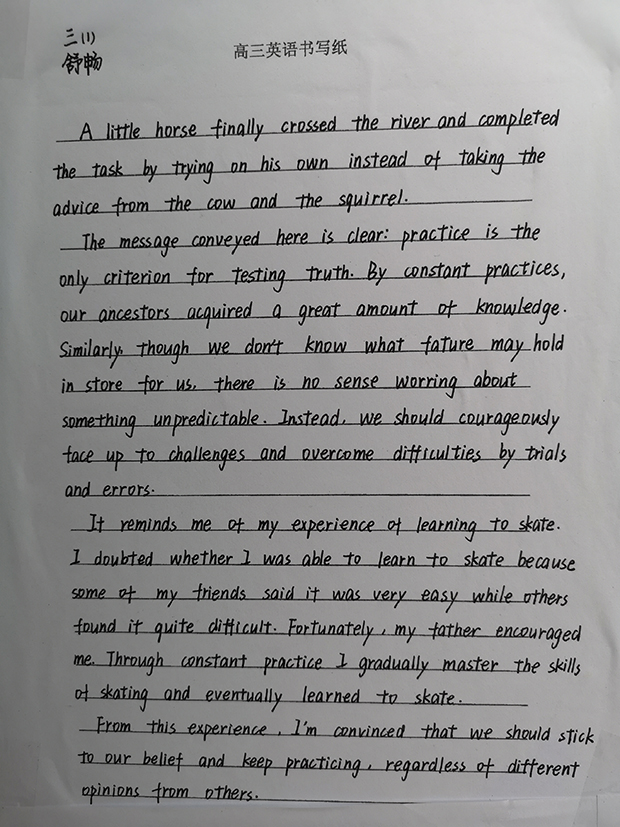 三(1)
舒畅

高三英语书写纸

A little horse finally crossed the river and completed the task by trying on his own instead of taking the advice from the cow and the squirrel.

The message conveyed here is clear: practice is the only criterion for testing truth. By constant practices, our ancestors acquired a great amount of knowledge. Similarly, though we don't know what future may hold in store for us, there is no sense worring about something unpredictable. Instead, we should courageously face up to challenges and overcome difficulties by trials and errors.

It reminds me of my experience of learning to skate. I doubted whether I was able to learn to skate because some of my friends said it was very easy while others found it quite difficult. Fortunately, my father encouraged me. Through constant practice I gradually master the skills of skating and eventually learned to skate.

From this experience, I'm convinced that we should stick to our belief and keep practicing, regardless of different opinions from others.